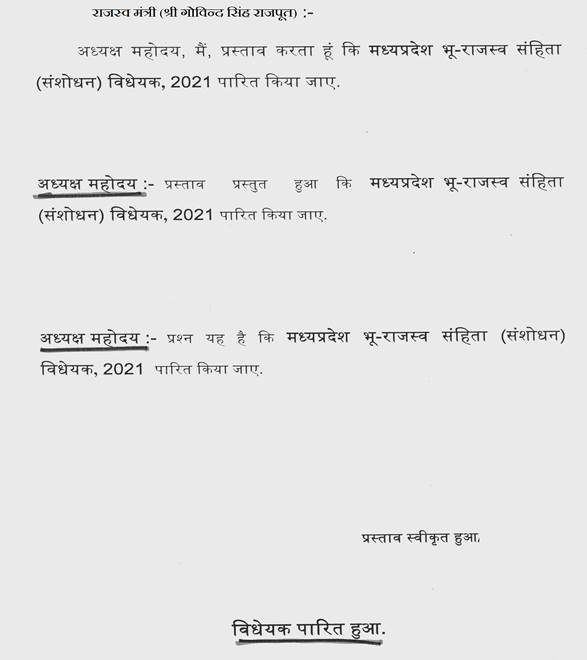 राजस्व मंत्री (श्री गोविन्द सिंह राजपूत) :-

अध्यक्ष महोदय, मैं, प्रस्ताव करता हूं कि मध्यप्रदेश भू-राजस्व संहिता (संशोधन) विधेयक, 2021 पारित किया जाए.

अध्यक्ष महोदय :- प्रस्ताव प्रस्तुत हुआ कि मध्यप्रदेश भू-राजस्व संहिता (संशोधन) विधेयक, 2021 पारित किया जाए.

अध्यक्ष महोदय :- प्रश्न यह है कि मध्यप्रदेश भू-राजस्व संहिता (संशोधन) विधेयक, 2021 पारित किया जाए.

प्रस्ताव स्वीकृत हुआ.

विधेयक पारित हुआ.